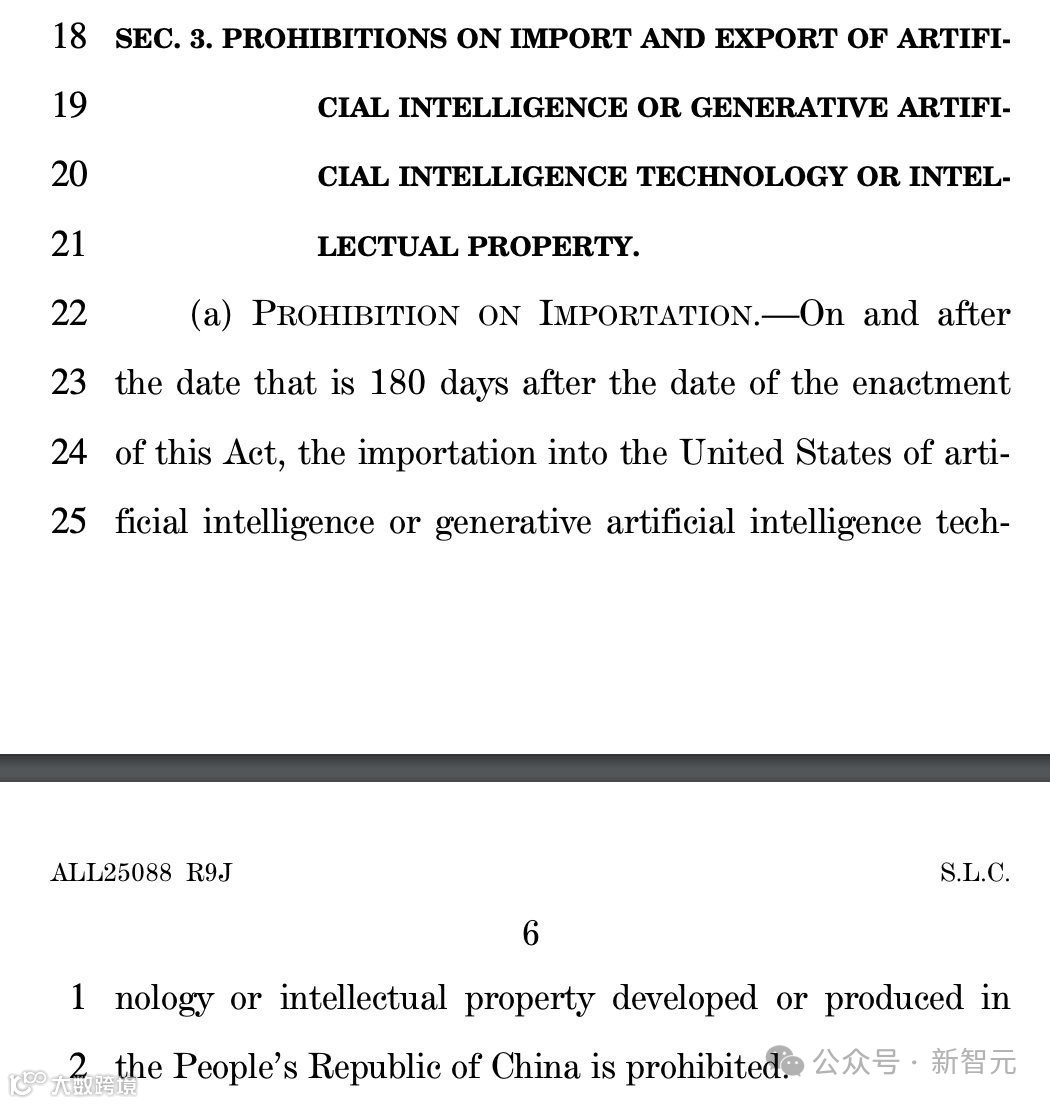 18 SEC. 3. PROHIBITIONS ON IMPORT AND EXPORT OF ARTIFI-
19 CIAL INTELLIGENCE OR GENERATIVE ARTIFI-
20 CIAL INTELLIGENCE TECHNOLOGY OR INTEL-
21 LECTUAL PROPERTY.

22 (a) PROHIBITION ON IMPORTATION.—On and after
23 the date that is 180 days after the date of the enactment
24 of this Act, the importation into the United States of arti-
25 ficial intelligence or generative artificial intelligence tech-

ALL25088 R9J S.L.C.

6

1 nology or intellectual property developed or produced in
2 the People's Republic of China is prohibited.

大数跨境

公众号 · 新智元